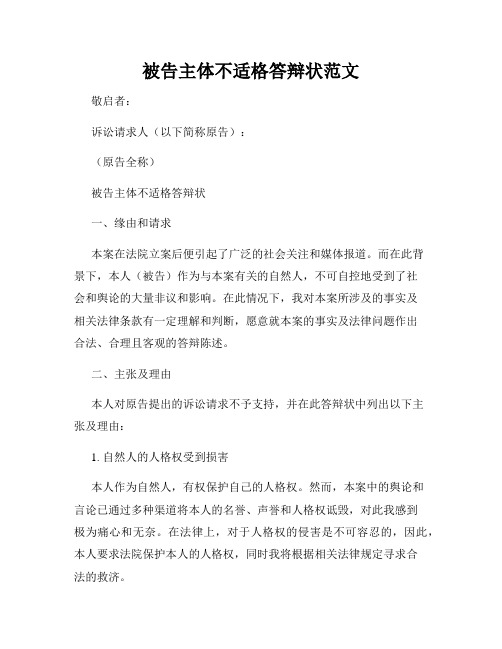 被告主体不适格答辩状范文

敬启者：

诉讼请求人（以下简称原告）：

（原告全称）

被告主体不适格答辩状

一、缘由和请求

本案在法院立案后便引起了广泛的社会关注和媒体报道。而在此背景下，本人（被告）作为与本案有关的自然人，不可自控地受到了社会和舆论的大量非议和影响。在此情况下，我对本案所涉及的事实及相关法律条款有一定理解和判断，愿意就本案的事实及法律问题作出合法、合理且客观的答辩陈述。

二、主张及理由

本人对原告提出的诉讼请求不予支持，并在此答辩状中列出以下主张及理由：

1. 自然人的人格权受到损害

本人作为自然人，有权保护自己的人格权。然而，本案中的舆论和言论已通过多种渠道将本人的名誉、声誉和人格权诋毁，对此我感到极为痛心和无奈。在法律上，对于人格权的侵害是不可容忍的，因此，本人要求法院保护本人的人格权，同时我将根据相关法律规定寻求合法的救济。